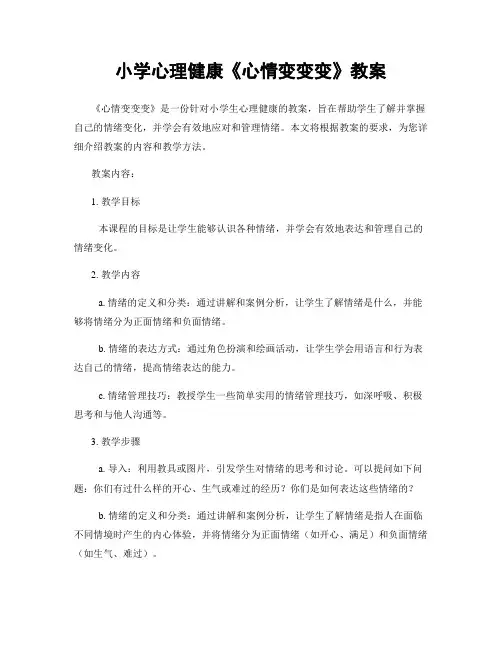 小学心理健康《心情变变变》教案

《心情变变变》是一份针对小学生心理健康的教案，旨在帮助学生了解并掌握自己的情绪变化，并学会有效地应对和管理情绪。本文将根据教案的要求，为您详细介绍教案的内容和教学方法。

教案内容：

1. 教学目标

本课程的目标是让学生能够认识各种情绪，并学会有效地表达和管理自己的情绪变化。

2. 教学内容

a. 情绪的定义和分类：通过讲解和案例分析，让学生了解情绪是什么，并能够将情绪分为正面情绪和负面情绪。

b. 情绪的表达方式：通过角色扮演和绘画活动，让学生学会用语言和行为表达自己的情绪，提高情绪表达的能力。

c. 情绪管理技巧：教授学生一些简单实用的情绪管理技巧，如深呼吸、积极思考和与他人沟通等。

3. 教学步骤

a. 导入：利用教具或图片，引发学生对情绪的思考和讨论。可以提问如下问题：你们有过什么样的开心、生气或难过的经历？你们是如何表达这些情绪的？

b. 情绪的定义和分类：通过讲解和案例分析，让学生了解情绪是指人在面临不同情境时产生的内心体验，并将情绪分为正面情绪（如开心、满足）和负面情绪（如生气、难过）。